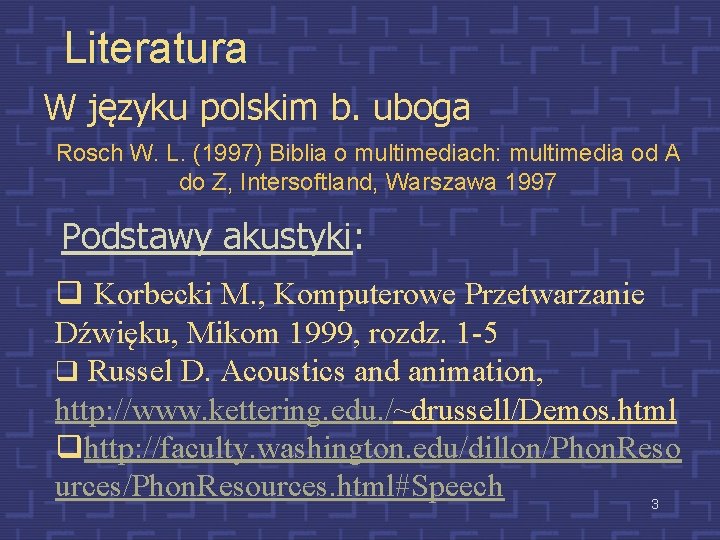 Literatura

W języku polskim b. uboga

Rosch W. L. (1997) Biblia o multimediach: multimedia od A do Z, Intersoftland, Warszawa 1997

Podstawy akustyki:

❑ Korbecki M., Komputerowe Przetwarzanie Dźwięku, Mikom 1999, rozdz. 1-5
❑ Russel D. Acoustics and animation, http://www.kettering.edu./~drussell/Demos.html
❑http://faculty.washington.edu/dillon/PhonResources/PhonResources.html#Speech

3